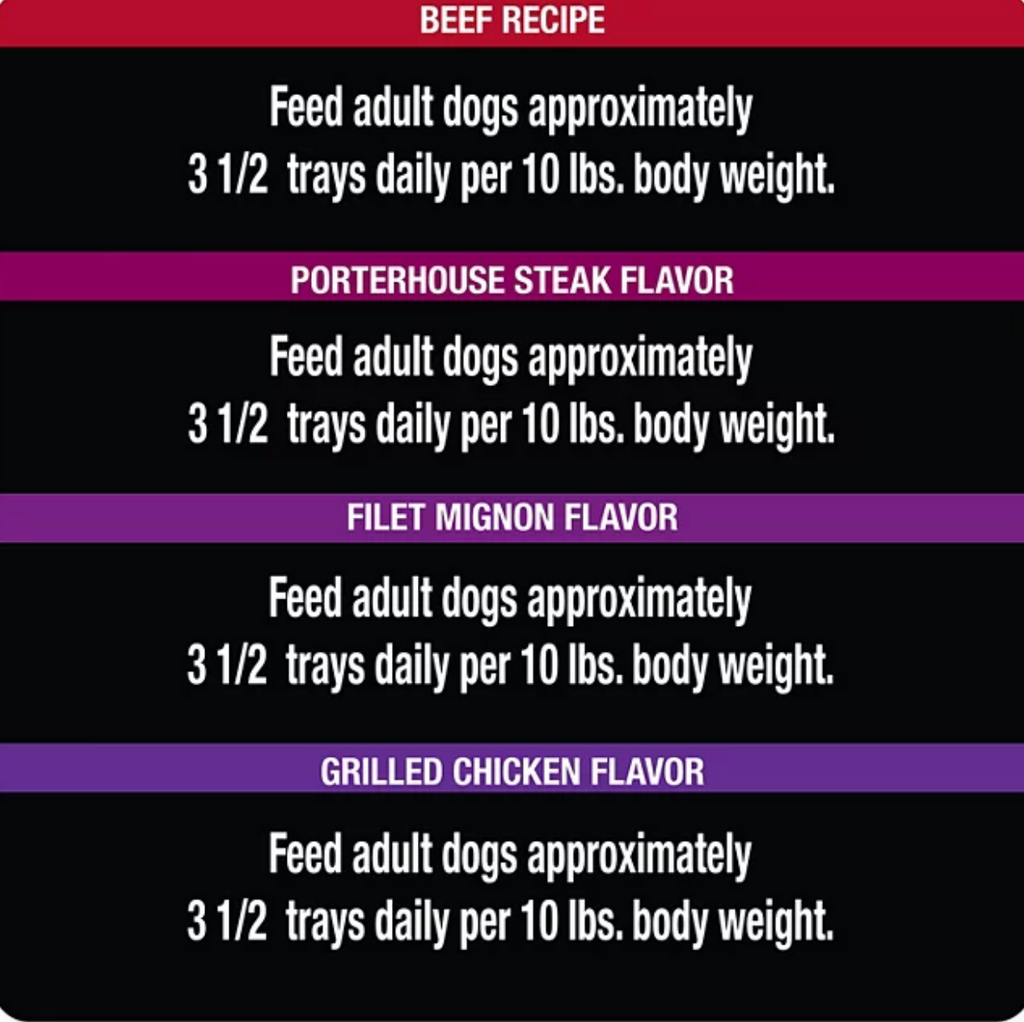 BEEF RECIPE

Feed adult dogs approximately 3 1/2 trays daily per 10 lbs. body weight.

PORTERHOUSE STEAK FLAVOR

Feed adult dogs approximately 3 1/2 trays daily per 10 lbs. body weight.

FILET MIGNON FLAVOR

Feed adult dogs approximately 3 1/2 trays daily per 10 lbs. body weight.

GRILLED CHICKEN FLAVOR

Feed adult dogs approximately 3 1/2 trays daily per 10 lbs. body weight.